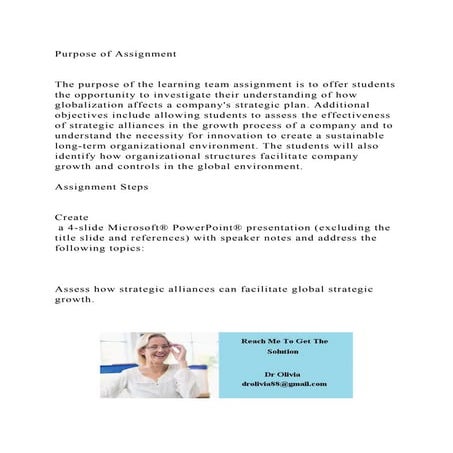 Purpose of Assignment

The purpose of the learning team assignment is to offer students the opportunity to investigate their understanding of how globalization affects a company's strategic plan. Additional objectives include allowing students to assess the effectiveness of strategic alliances in the growth process of a company and to understand the necessity for innovation to create a sustainable long-term organizational environment. The students will also identify how organizational structures facilitate company growth and controls in the global environment.

Assignment Steps

Create
a 4-slide Microsoft® PowerPoint® presentation (excluding the title slide and references) with speaker notes and address the following topics:

Assess how strategic alliances can facilitate global strategic growth.

Reach Me To Get The Solution

Dr Olivia
drolivia88@gmail.com